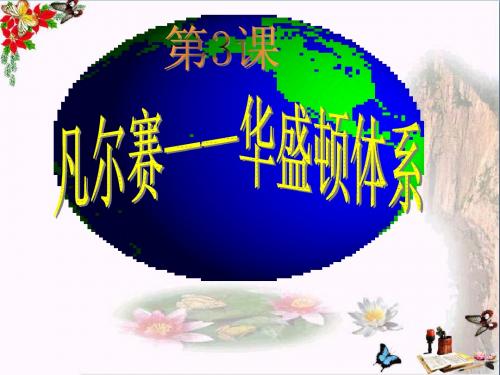 第3课

凡尔赛——华盛顿体系